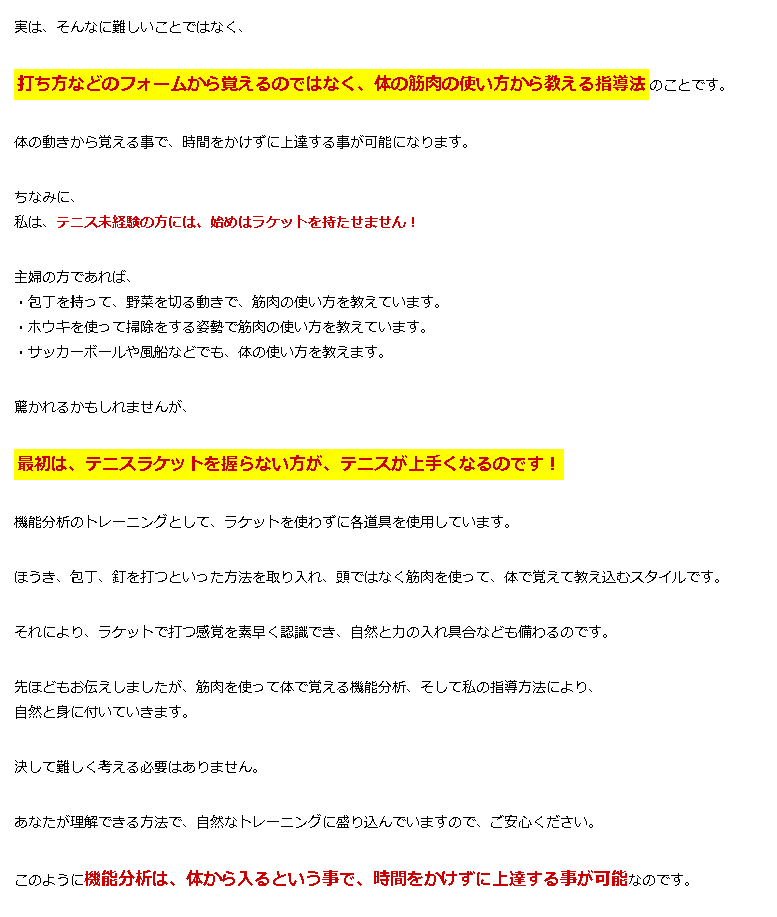 実は、そんなに難しいことではなく、

打ち方などのフォームから覚えるのではなく、体の筋肉の使い方から教える指導法のことです。

体の動きから覚える事で、時間をかけずに上達する事が可能になります。

ちなみに、
私は、テニス未経験の方には、始めはラケットを持たせません！

主婦の方であれば、
・包丁を持って、野菜を切る動きで、筋肉の使い方を教えています。
・ホウキを使って掃除をする姿勢で筋肉の使い方を教えています。
・サッカーボールや風船などでも、体の使い方を教えます。

驚かれるかもしれませんが、

最初は、テニスラケットを握らない方が、テニスが上手くなるのです！

機能分析のトレーニングとして、ラケットを使わずに各道具を使用しています。

ほうき、包丁、釘を打つといった方法を取り入れ、頭ではなく筋肉を使って、体で覚えて教え込むスタイルです。

それにより、ラケットで打つ感覚を素早く認識でき、自然と力の入れ具合なども備わるのです。

先ほどもお伝えしましたが、筋肉を使って体で覚える機能分析、そして私の指導方法により、
自然と身に付いていきます。

決して難しく考える必要はありません。

あなたが理解できる方法で、自然なトレーニングに盛り込んでいますので、ご安心ください。

このように機能分析は、体から入るという事で、時間をかけずに上達する事が可能なのです。